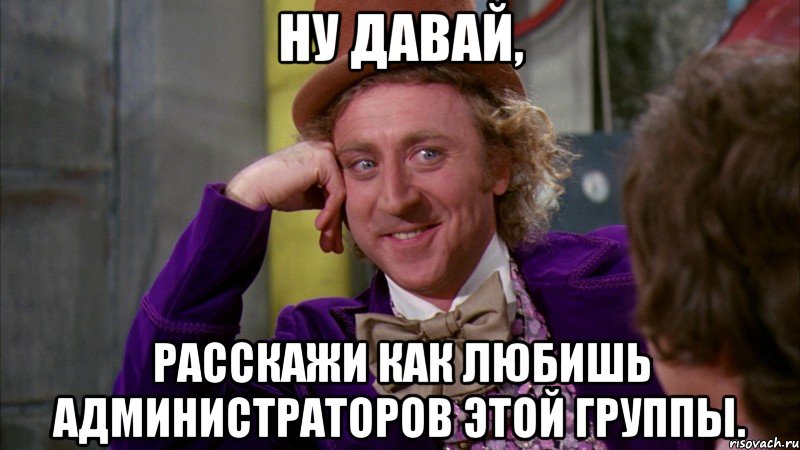 НУ ДАВАЙ,

РАССКАЖИ КАК ЛЮБИШЬ АДМИНИСТРАТОРОВ ЭТОЙ ГРУППЫ.

risovach.ru